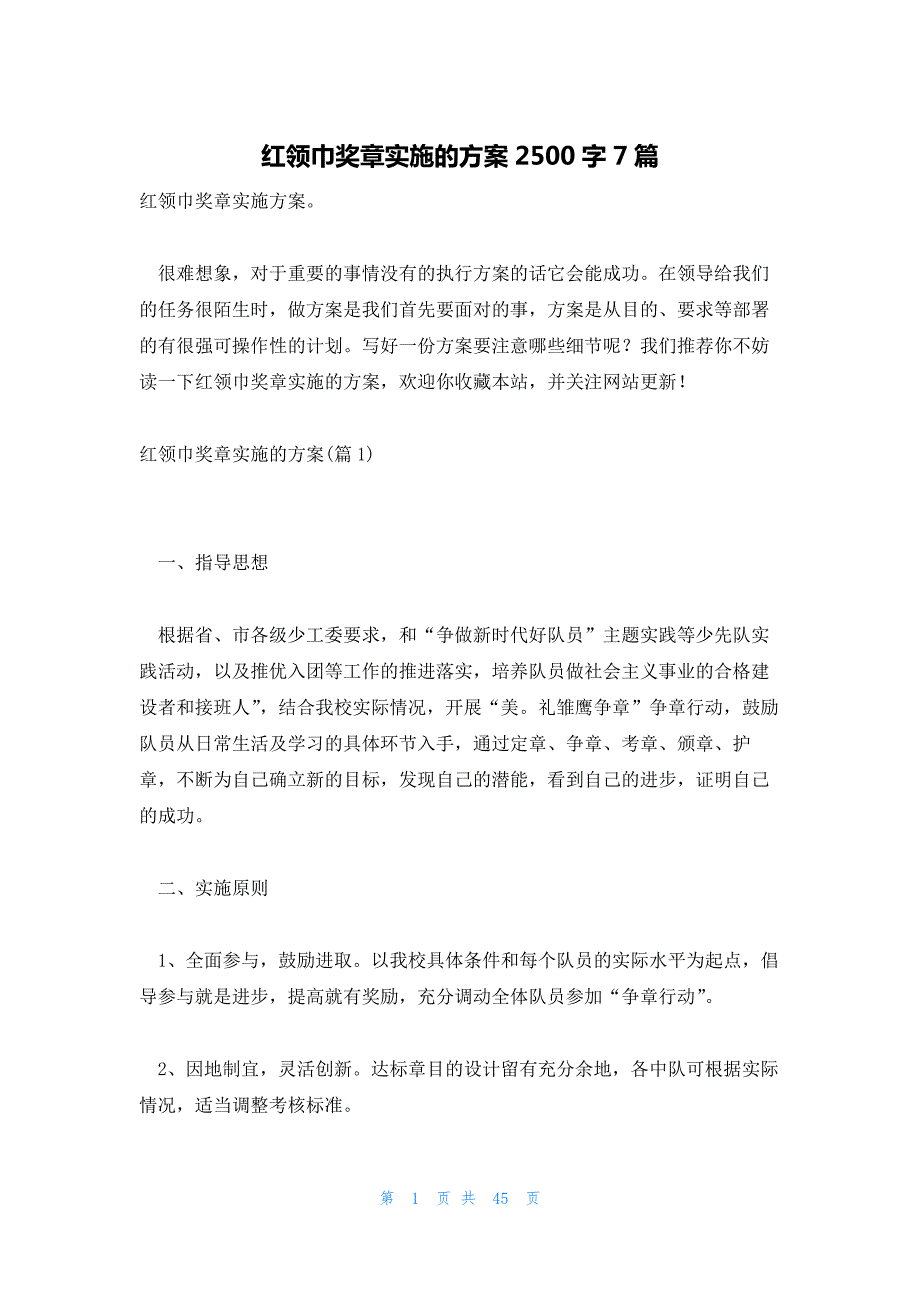 红领巾奖章实施的方案 2500 字 7 篇

红领巾奖章实施方案。

很难想象，对于重要的事情没有的执行方案的话它会能成功。在领导给我们的任务很陌生时，做方案是我们首先要面对的事，方案是从目的、要求等部署的有很强可操作性的计划。写好一份方案要注意哪些细节呢？我们推荐你不妨读一下红领巾奖章实施的方案，欢迎你收藏本站，并关注网站更新！

红领巾奖章实施的方案(篇 1)

一、指导思想

根据省、市各级少工委要求，和“争做新时代好队员”主题实践等少先队实践活动，以及推优入团等工作的推进落实，培养队员做社会主义事业的合格建设者和接班人”，结合我校实际情况，开展“美。礼雏鹰争章”争章行动，鼓励队员从日常生活及学习的具体环节入手，通过定章、争章、考章、颁章、护章，不断为自己确立新的目标，发现自己的潜能，看到自己的进步，证明自己的成功。

二、实施原则

1、全面参与，鼓励进取。以我校具体条件和每个队员的实际水平为起点，倡导参与就是进步，提高就有奖励，充分调动全体队员参加“争章行动”。

2、因地制宜，灵活创新。达标章目的设计留有充分余地，各中队可根据实际情况，适当调整考核标准。

第 1 页 共 45 页